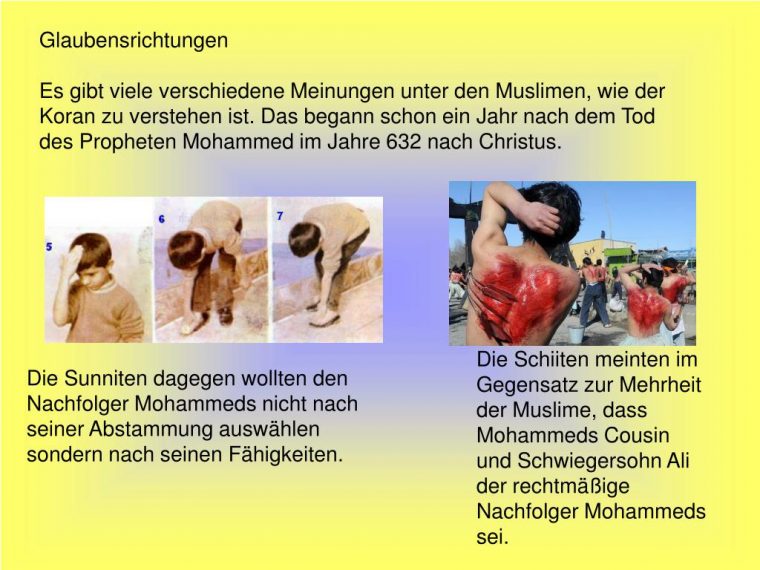 Glaubensrichtungen

Es gibt viele verschiedene Meinungen unter den Muslimen, wie der Koran zu verstehen ist. Das begann schon ein Jahr nach dem Tod des Propheten Mohammed im Jahre 632 nach Christus.

5

6

7

Die Sunniten dagegen wollten den Nachfolger Mohammeds nicht nach seiner Abstammung auswählen sondern nach seinen Fähigkeiten.

Die Schiiten meinten im Gegensatz zur Mehrheit der Muslime, dass Mohammeds Cousin und Schwiegersohn Ali der rechtmäßige Nachfolger Mohammeds sei.